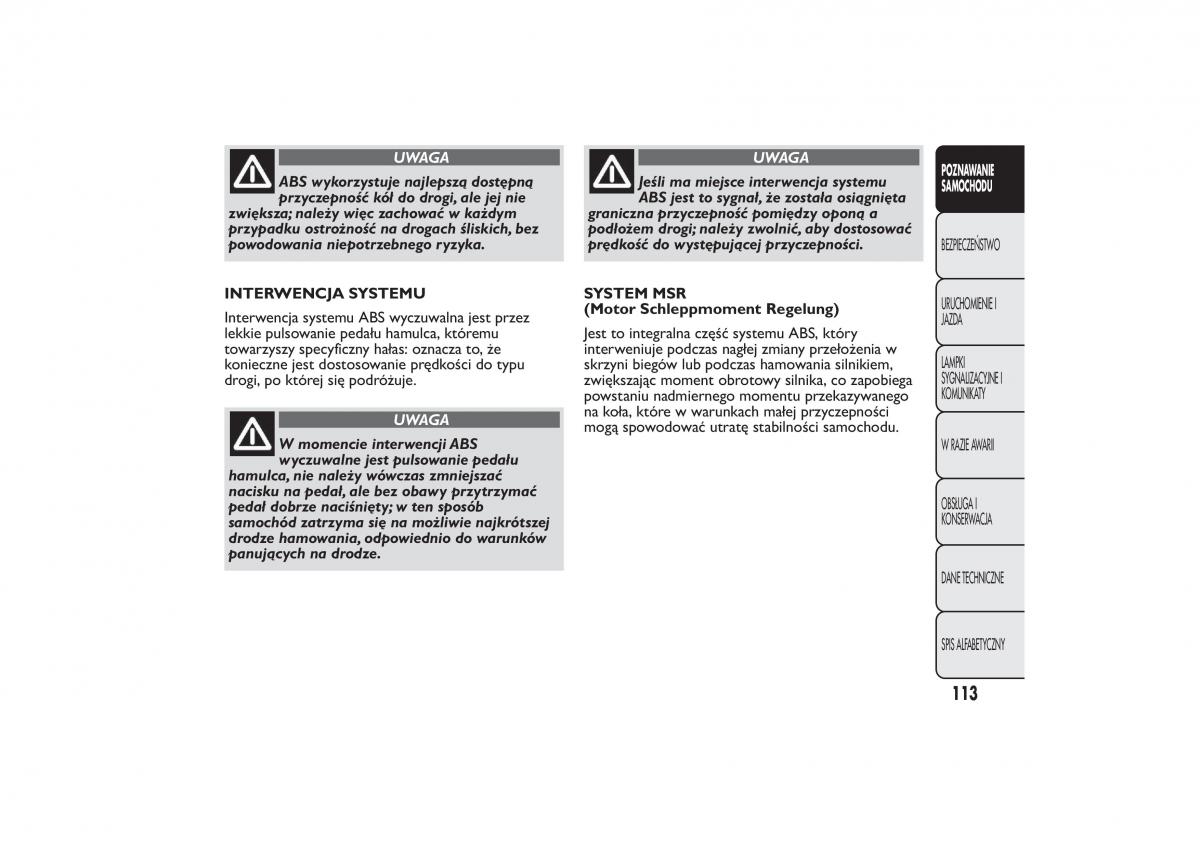 UWAGA

ABS wykorzystuje najlepszą dostępną przyczepność kół do drogi, ale jej nie zwiększa; należy więc zachować w każdym przypadku ostrożność na drogach śliskich, bez powodowania niepotrzebnego ryzyka.

INTERWENCJA SYSTEMU

Interwencja systemu ABS wyczuwalna jest przez lekkie pulsowanie pedału hamulca, któremu towarzyszy specyficzny hałas: oznacza to, że konieczne jest dostosowanie prędkości do typu drogi, po której się podróżuje.

UWAGA

W momencie interwencji ABS wyczuwalne jest pulsowanie pedału hamulca, nie należy wówczas zmniejszać nacisku na pedał, ale bez obawy przytrzymać pedał dobrze naciśnięty; w ten sposób samochód zatrzyma się na możliwie najkrótszej drodze hamowania, odpowiednio do warunków panujących na drodze.

UWAGA

Jeśli ma miejsce interwencja systemu ABS jest to sygnał, że została osiągnięta graniczna przyczepność pomiędzy oponą a podłożem drogi; należy zwolnić, aby dostosować prędkość do występującej przyczepności.

SYSTEM MSR
(Motor Schleppmoment Regelung)

Jest to integralna część systemu ABS, który interweniuje podczas nagłej zmiany przełożenia w skrzyni biegów lub podczas hamowania silnikiem, zwiększając moment obrotowy silnika, co zapobiega powstaniu nadmiernego momentu przekazywanego na koła, które w warunkach małej przyczepności mogą spowodować utratę stabilności samochodu.

POZNAWANIE SAMOCHODU

BEZPIECZEŃSTWO

URUCHOMIENIE I JAZDA

LAMPKI SYGNALIZACYJNE I KOMUNIKATY

W RAZIE AWARII

OBSŁUGA I KONSERWACJA

DANE TECHNICZNE

SPIS ALFABETYCZNY

113